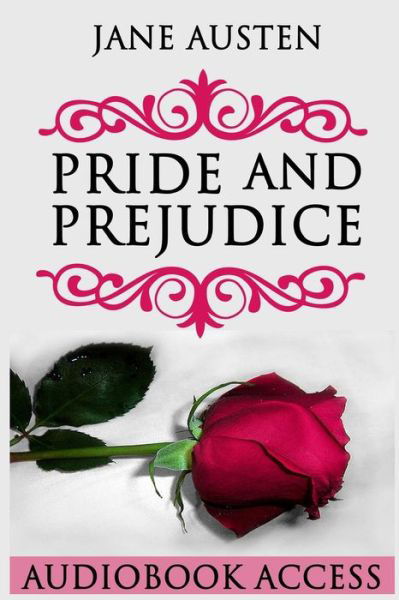 JANE AUSTEN

PRIDE AND PREJUDICE

AUDIOBOOK ACCESS